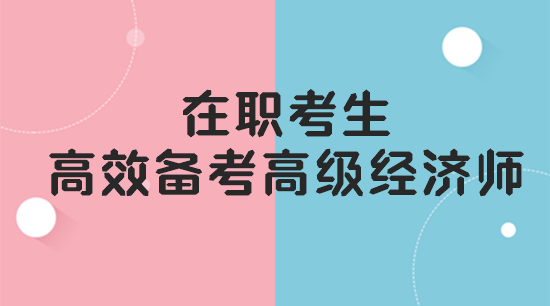 在职考生
高效备考高级经济师